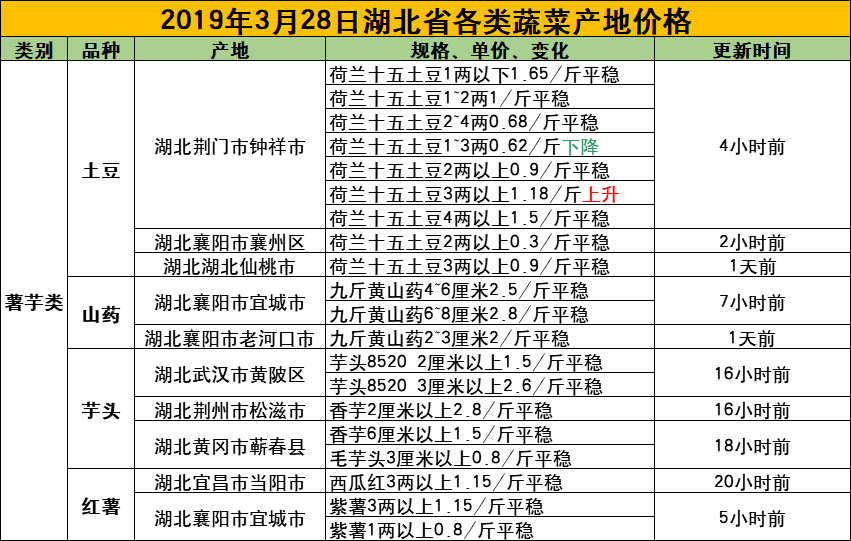 2019年3月28日湖北省各类蔬菜产地价格

| 类别 | 品种 | 产地 | 规格、单价、变化 | 更新时间 |
|---|---|---|---|---|
| 薯芋类 | 土豆 | 湖北荆门市钟祥市 | 荷兰十五土豆1两以下1.65/斤平稳 | 4小时前 |
| | | | 荷兰十五土豆1~2两1/斤平稳 | |
| | | | 荷兰十五土豆2~4两0.68/斤平稳 | |
| | | | 荷兰十五土豆1~3两0.62/斤下降 | |
| | | | 荷兰十五土豆2两以上0.9/斤平稳 | |
| | | | 荷兰十五土豆3两以上1.18/斤上升 | |
| | | | 荷兰十五土豆4两以上1.5/斤平稳 | |
| | | 湖北襄阳市襄州区 | 荷兰十五土豆2两以上0.3/斤平稳 | 2小时前 |
| | | 湖北湖北仙桃市 | 荷兰十五土豆3两以上0.9/斤平稳 | 1天前 |
| | 山药 | 湖北襄阳市宜城市 | 九斤黄山药4~6厘米2.5/斤平稳 | 7小时前 |
| | | | 九斤黄山药6~8厘米2.8/斤平稳 | |
| | | 湖北襄阳市老河口市 | 九斤黄山药2~3厘米2/斤平稳 | 1天前 |
| | 芋头 | 湖北武汉市黄陂区 | 芋头8520 2厘米以上1.5/斤平稳 | 16小时前 |
| | | | 芋头8520 3厘米以上2.6/斤平稳 | |
| | | 湖北荆州市松滋市 | 香芋2厘米以上2.8/斤平稳 | 16小时前 |
| | | 湖北黄冈市蕲春县 | 香芋6厘米以上1.5/斤平稳 | 18小时前 |
| | | | 毛芋头3厘米以上0.8/斤平稳 | |
| | 红薯 | 湖北宜昌市当阳市 | 西瓜红3两以上1.15/斤平稳 | 20小时前 |
| | | 湖北襄阳市宜城市 | 紫薯3两以上1.15/斤平稳 | 5小时前 |
| | | | 紫薯1两以上0.8/斤平稳 | |